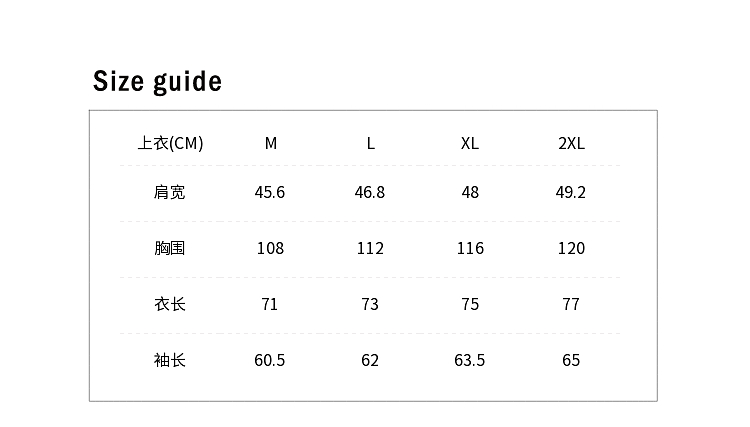 Size guide

| 上衣(CM) | M | L | XL | 2XL |
|---|---|---|---|---|
| 肩宽 | 45.6 | 46.8 | 48 | 49.2 |
| 胸围 | 108 | 112 | 116 | 120 |
| 衣长 | 71 | 73 | 75 | 77 |
| 袖长 | 60.5 | 62 | 63.5 | 65 |